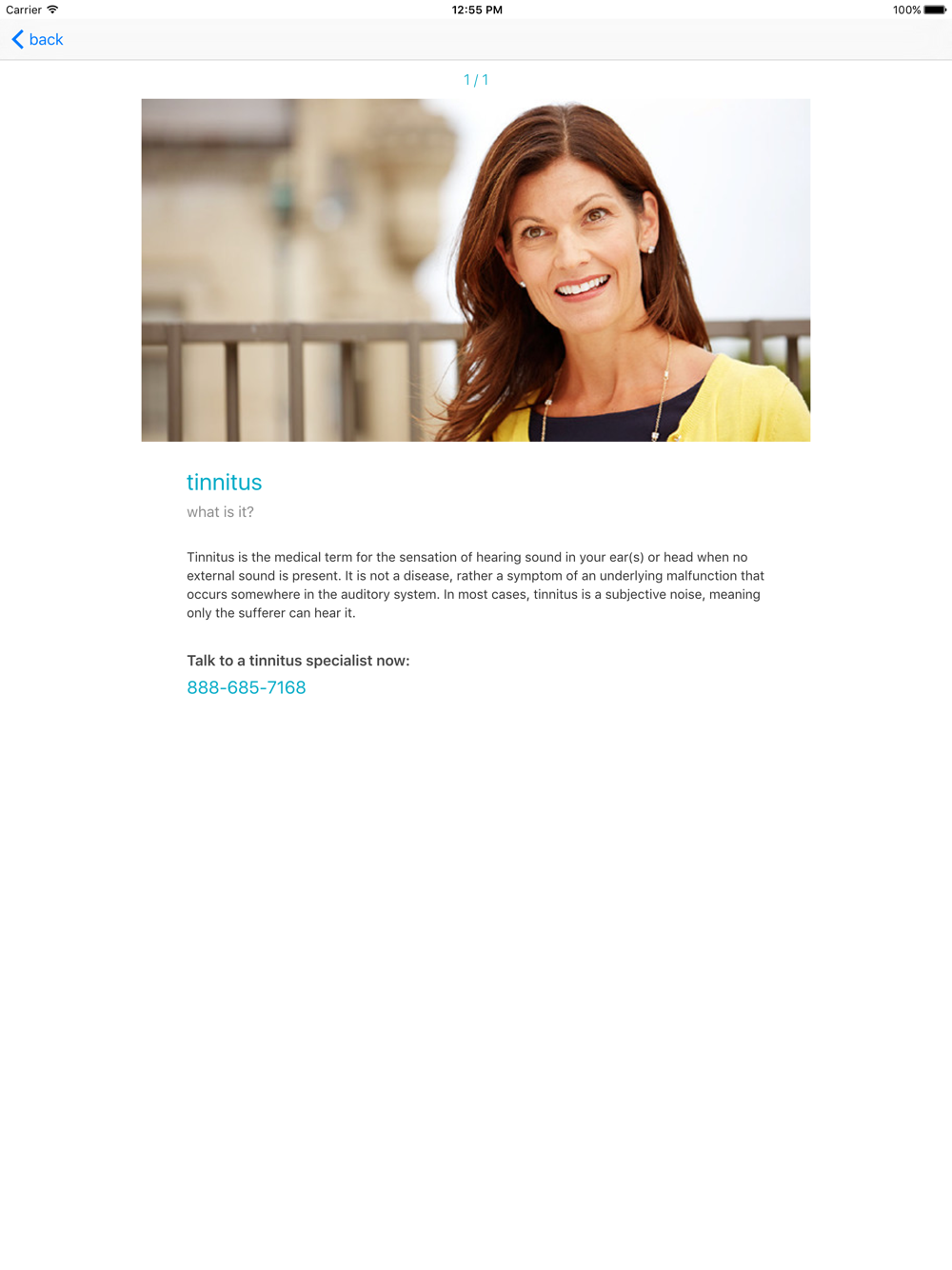 Carrier 12:55 PM 100%

back

1 / 1

tinnitus

what is it?

Tinnitus is the medical term for the sensation of hearing sound in your ear(s) or head when no external sound is present. It is not a disease, rather a symptom of an underlying malfunction that occurs somewhere in the auditory system. In most cases, tinnitus is a subjective noise, meaning only the sufferer can hear it.

Talk to a tinnitus specialist now:

888-685-7168